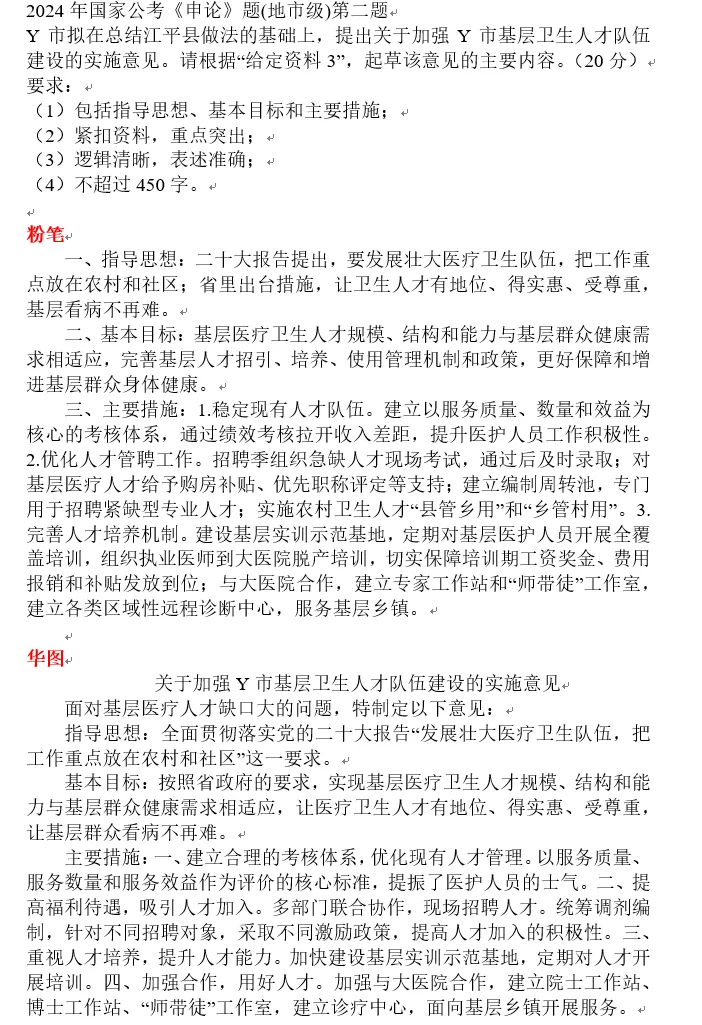 2024 年国家公考《申论》题(地市级)第二题
Y 市拟在总结江平县做法的基础上，提出关于加强 Y 市基层卫生人才队伍建设的实施意见。请根据“给定资料 3”，起草该意见的主要内容。（20 分）
要求：
（1）包括指导思想、基本目标和主要措施；
（2）紧扣资料，重点突出；
（3）逻辑清晰，表述准确；
（4）不超过 450 字。

粉笔
一、指导思想：二十大报告提出，要发展壮大医疗卫生队伍，把工作重点放在农村和社区；省里出台措施，让卫生人才有地位、得实惠、受尊重，基层看病不再难。

二、基本目标：基层医疗卫生人才规模、结构和能力与基层群众健康需求相适应，完善基层人才招引、培养、使用管理机制和政策，更好保障和增进基层群众身体健康。

三、主要措施：1.稳定现有人才队伍。建立以服务质量、数量和效益为核心的考核体系，通过绩效考核拉开收入差距，提升医护人员工作积极性。2.优化人才管聘工作。招聘季组织急缺人才现场考试，通过后及时录取；对基层医疗人才给予购房补贴、优先职称评定等支持；建立编制周转池，专门用于招聘紧缺型专业人才；实施农村卫生人才“县管乡用”和“乡管村用”。3.完善人才培养机制。建设基层实训示范基地，定期对基层医护人员开展全覆盖培训，组织执业医师到大医院脱产培训，切实保障培训期工资奖金、费用报销和补贴发放到位；与大医院合作，建立专家工作站和“师带徒”工作室，建立各类区域性远程诊断中心，服务基层乡镇。

华图
关于加强 Y 市基层卫生人才队伍建设的实施意见
面对基层医疗人才缺口大的问题，特制定以下意见：
指导思想：全面贯彻落实党的二十大报告“发展壮大医疗卫生队伍，把工作重点放在农村和社区”这一要求。
基本目标：按照省政府的要求，实现基层医疗卫生人才规模、结构和能力与基层群众健康需求相适应，让医疗卫生人才有地位、得实惠、受尊重，让基层群众看病不再难。
主要措施：一、建立合理的考核体系，优化现有人才管理。以服务质量、服务数量和服务效益作为评价的核心标准，提振了医护人员的士气。二、提高福利待遇，吸引人才加入。多部门联合协作，现场招聘人才。统筹调剂编制，针对不同招聘对象，采取不同激励政策，提高人才加入的积极性。三、重视人才培养，提升人才能力。加快建设基层实训示范基地，定期对人才开展培训。四、加强合作，用好人才。加强与大医院合作，建立院士工作站、博士工作站、“师带徒”工作室，建立诊疗中心，面向基层乡镇开展服务。